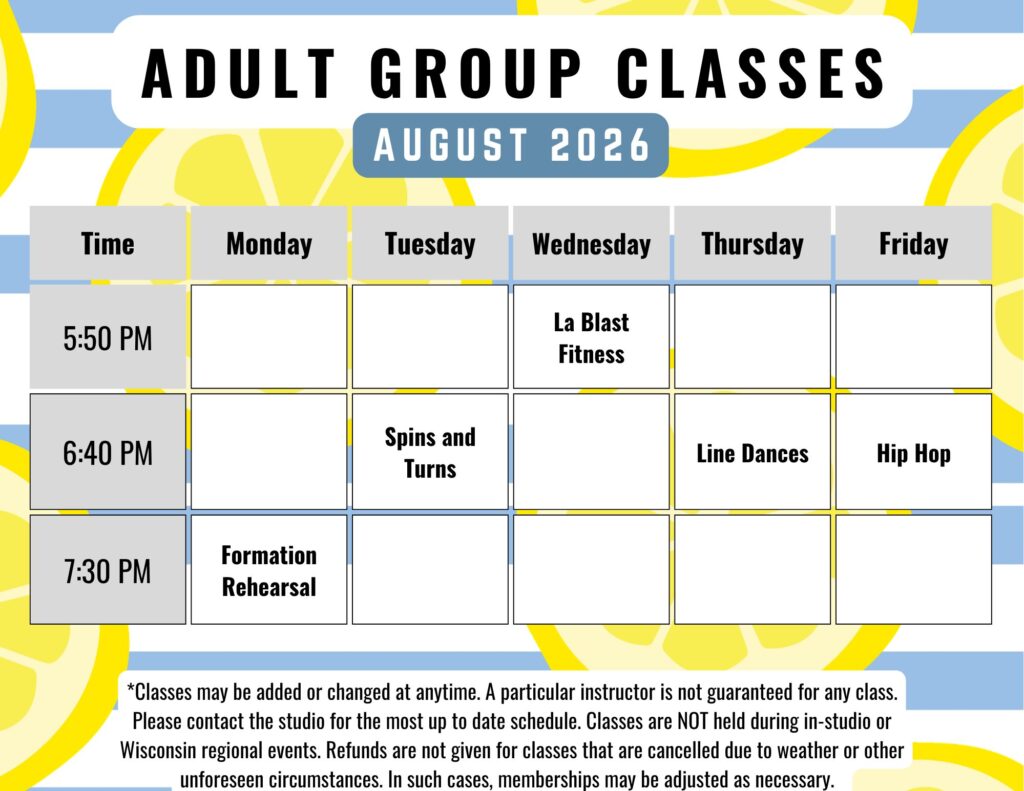 ADULT GROUP CLASSES

AUGUST 2026

| Time | Monday | Tuesday | Wednesday | Thursday | Friday |
|---|---|---|---|---|---|
| 5:50 PM | | | La Blast Fitness | | |
| 6:40 PM | | Spins and Turns | | Line Dances | Hip Hop |
| 7:30 PM | Formation Rehearsal | | | | |

*Classes may be added or changed at anytime. A particular instructor is not guaranteed for any class. Please contact the studio for the most up to date schedule. Classes are NOT held during in-studio or Wisconsin regional events. Refunds are not given for classes that are cancelled due to weather or other unforeseen circumstances. In such cases, memberships may be adjusted as necessary.